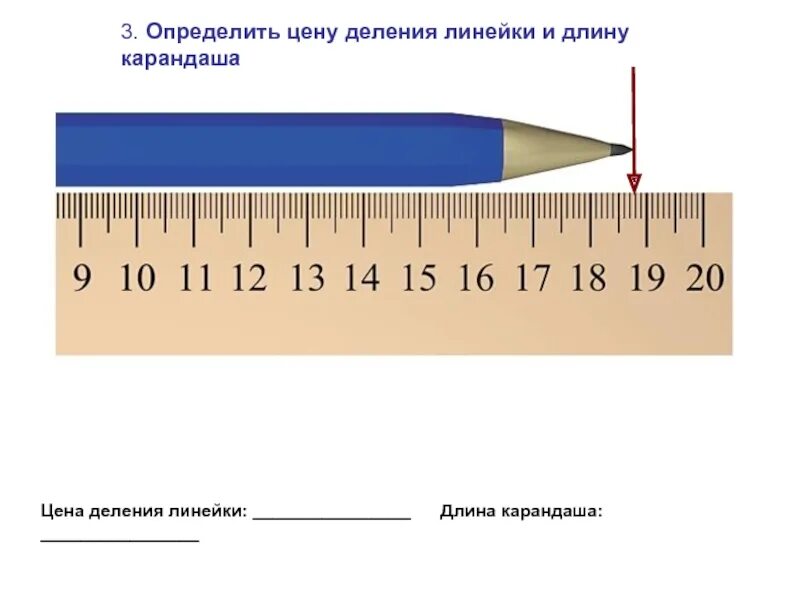 3. Определить цену деления линейки и длину карандаша

9 10 11 12 13 14 15 16 17 18 19 20

Цена деления линейки: ________________ Длина карандаша: ________________